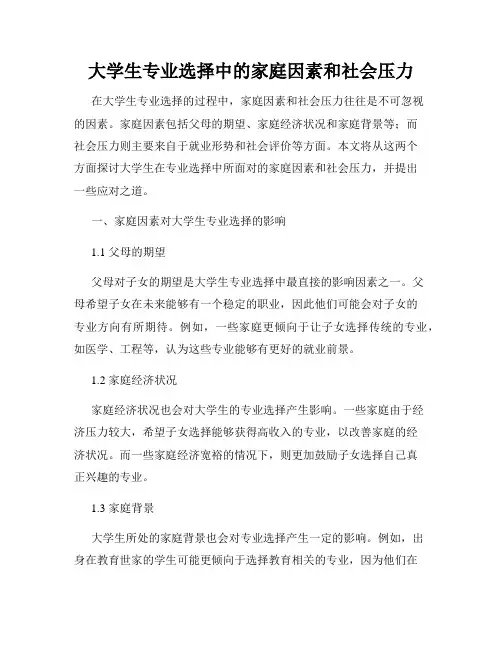 大学生专业选择中的家庭因素和社会压力

在大学生专业选择的过程中，家庭因素和社会压力往往是不可忽视的因素。家庭因素包括父母的期望、家庭经济状况和家庭背景等；而社会压力则主要来自于就业形势和社会评价等方面。本文将从这两个方面探讨大学生在专业选择中所面对的家庭因素和社会压力，并提出一些应对之道。

一、家庭因素对大学生专业选择的影响

1.1 父母的期望

父母对子女的期望是大学生专业选择中最直接的影响因素之一。父母希望子女在未来能够有一个稳定的职业，因此他们可能会对子女的专业方向有所期待。例如，一些家庭更倾向于让子女选择传统的专业，如医学、工程等，认为这些专业能够有更好的就业前景。

1.2 家庭经济状况

家庭经济状况也会对大学生的专业选择产生影响。一些家庭由于经济压力较大，希望子女选择能够获得高收入的专业，以改善家庭的经济状况。而一些家庭经济宽裕的情况下，则更加鼓励子女选择自己真正兴趣的专业。

1.3 家庭背景

大学生所处的家庭背景也会对专业选择产生一定的影响。例如，出身在教育世家的学生可能更倾向于选择教育相关的专业，因为他们在